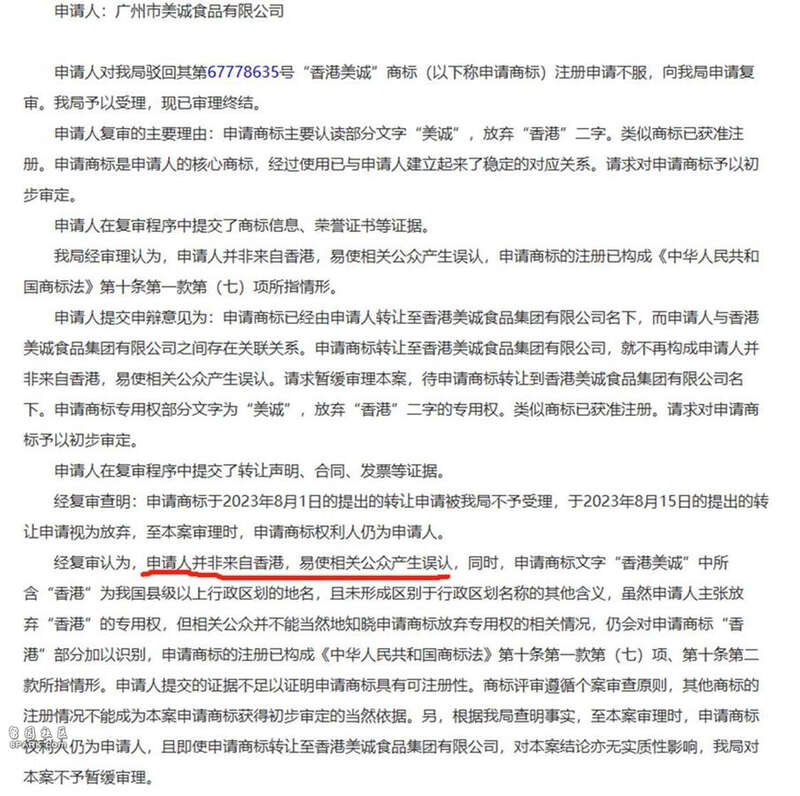 申请人：广州市美诚食品有限公司

申请人对我局驳回其第67778635号“香港美诚”商标（以下称申请商标）注册申请不服，向我局申请复审。我局予以受理，现已审理终结。

申请人复审的主要理由：申请商标主要认读部分文字“美诚”，放弃“香港”二字。类似商标已获准注册。申请商标是申请人的核心商标，经过使用已与申请人建立起来了稳定的对应关系。请求对申请商标予以初步审定。

申请人在复审程序中提交了商标信息、荣誉证书等证据。

我局经审理认为，申请人并非来自香港，易使相关公众产生误认，申请商标的注册已构成《中华人民共和国商标法》第十条第一款第（七）项所指情形。

申请人提交申辩意见为：申请商标已经由申请人转让至香港美诚食品集团有限公司名下，而申请人与香港美诚食品集团有限公司之间存在关联关系。申请商标转让至香港美诚食品集团有限公司，就不再构成申请人并非来自香港，易使相关公众产生误认。请求暂缓审理本案，待申请商标转让到香港美诚食品集团有限公司名下。申请商标专用权部分文字为“美诚”，放弃“香港”二字的专用权。类似商标已获准注册。请求对申请商标予以初步审定。

申请人在复审程序中提交了转让声明、合同、发票等证据。

经复审查明：申请商标于2023年8月1日的提出的转让申请被我局不予受理，于2023年8月15日的提出的转让申请视为放弃，至本案审理时，申请商标权利人仍为申请人。

经复审认为，申请人并非来自香港，易使相关公众产生误认，同时，申请商标文字“香港美诚”中所含“香港”为我国县级以上行政区划的地名，且未形成区别于行政区划名称的其他含义，虽然申请人主张放弃“香港”的专用权，但相关公众并不能当然地知晓申请商标放弃专用权的相关情况，仍会对申请商标“香港”部分加以识别，申请商标的注册已构成《中华人民共和国商标法》第十条第一款第（七）项、第十条第二款所指情形。申请人提交的证据不足以证明申请商标具有可注册性。商标评审遵循个案审查原则，其他商标的注册情况不能成为本案申请商标获得初步审定的当然依据。另，根据我局查明事实，至本案审理时，申请商标权利人仍为申请人，且即使申请商标转让至香港美诚食品集团有限公司，对本案结论亦无实质性影响，我局对本案不予暂缓审理。